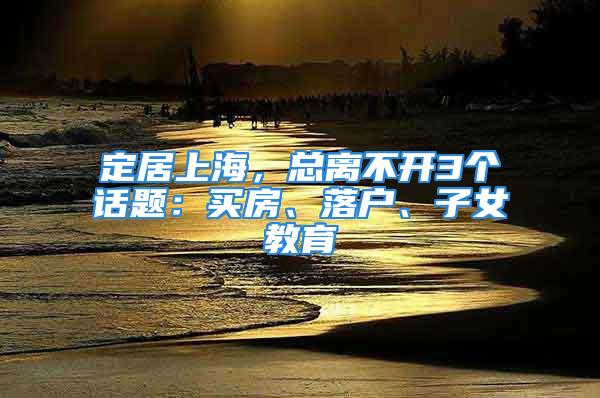 定居上海，总离不开3个话题：买房、落户、子女教育